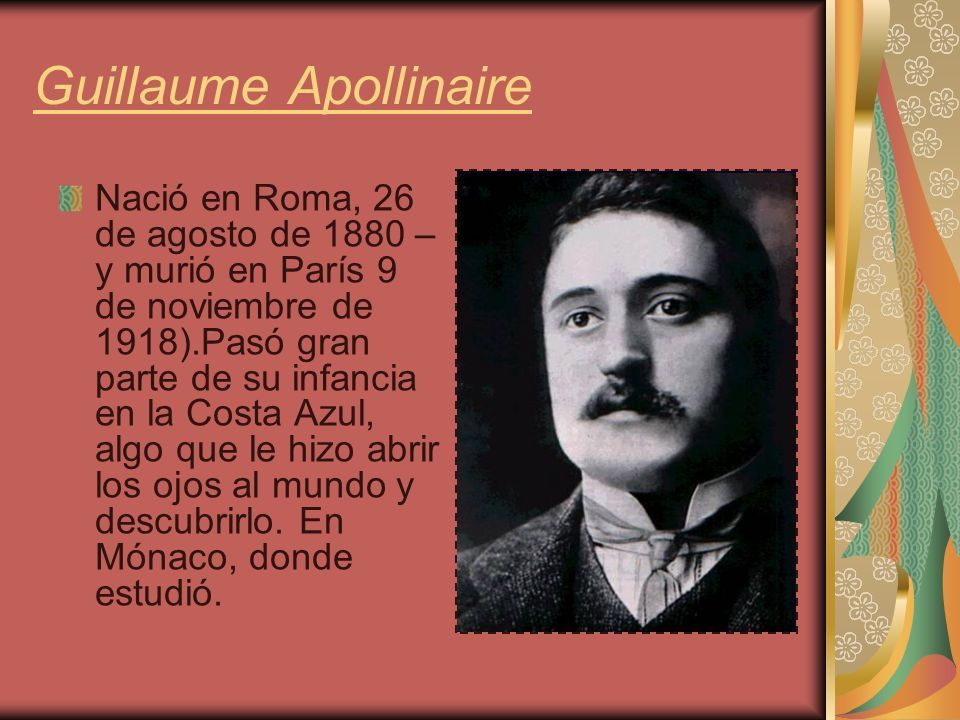 Guillaume Apollinaire

Nació en Roma, 26 de agosto de 1880 – y murió en París 9 de noviembre de 1918).Pasó gran parte de su infancia en la Costa Azul, algo que le hizo abrir los ojos al mundo y descubrirlo. En Mónaco, donde estudió.